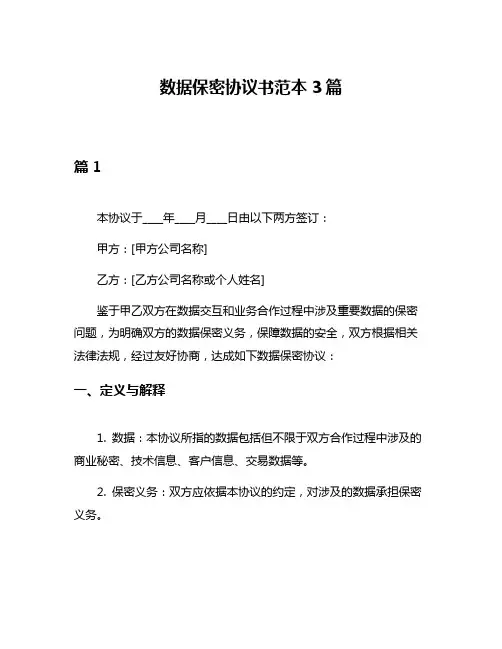 数据保密协议书范本 3 篇

篇 1

本协议于____年____月____日由以下两方签订：

甲方：[甲方公司名称]

乙方：[乙方公司名称或个人姓名]

鉴于甲乙双方在数据交互和业务合作过程中涉及重要数据的保密问题，为明确双方的数据保密义务，保障数据的安全，双方根据相关法律法规，经过友好协商，达成如下数据保密协议：

一、定义与解释

1. 数据：本协议所指的数据包括但不限于双方合作过程中涉及的商业秘密、技术信息、客户信息、交易数据等。

2. 保密义务：双方应依据本协议的约定，对涉及的数据承担保密义务。